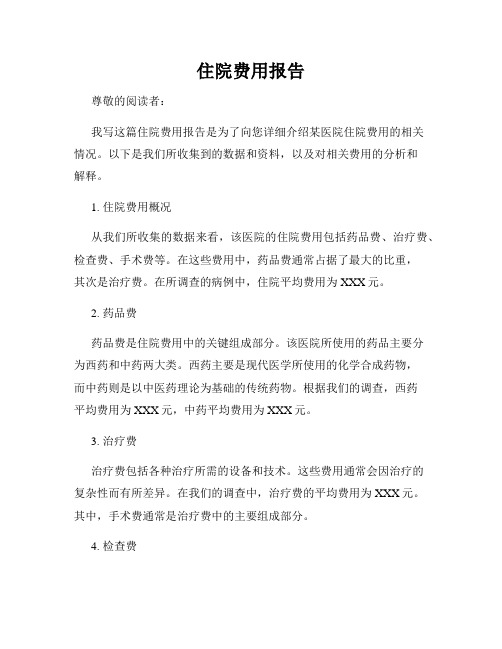 住院费用报告

尊敬的阅读者：

我写这篇住院费用报告是为了向您详细介绍某医院住院费用的相关情况。以下是我们所收集到的数据和资料，以及对相关费用的分析和解释。

1. 住院费用概况

从我们所收集的数据来看，该医院的住院费用包括药品费、治疗费、检查费、手术费等。在这些费用中，药品费通常占据了最大的比重，其次是治疗费。在所调查的病例中，住院平均费用为XXX元。

2. 药品费

药品费是住院费用中的关键组成部分。该医院所使用的药品主要分为西药和中药两大类。西药主要是现代医学所使用的化学合成药物，而中药则是以中医药理论为基础的传统药物。根据我们的调查，西药平均费用为XXX元，中药平均费用为XXX元。

3. 治疗费

治疗费包括各种治疗所需的设备和技术。这些费用通常会因治疗的复杂性而有所差异。在我们的调查中，治疗费的平均费用为XXX元。其中，手术费通常是治疗费中的主要组成部分。

4. 检查费